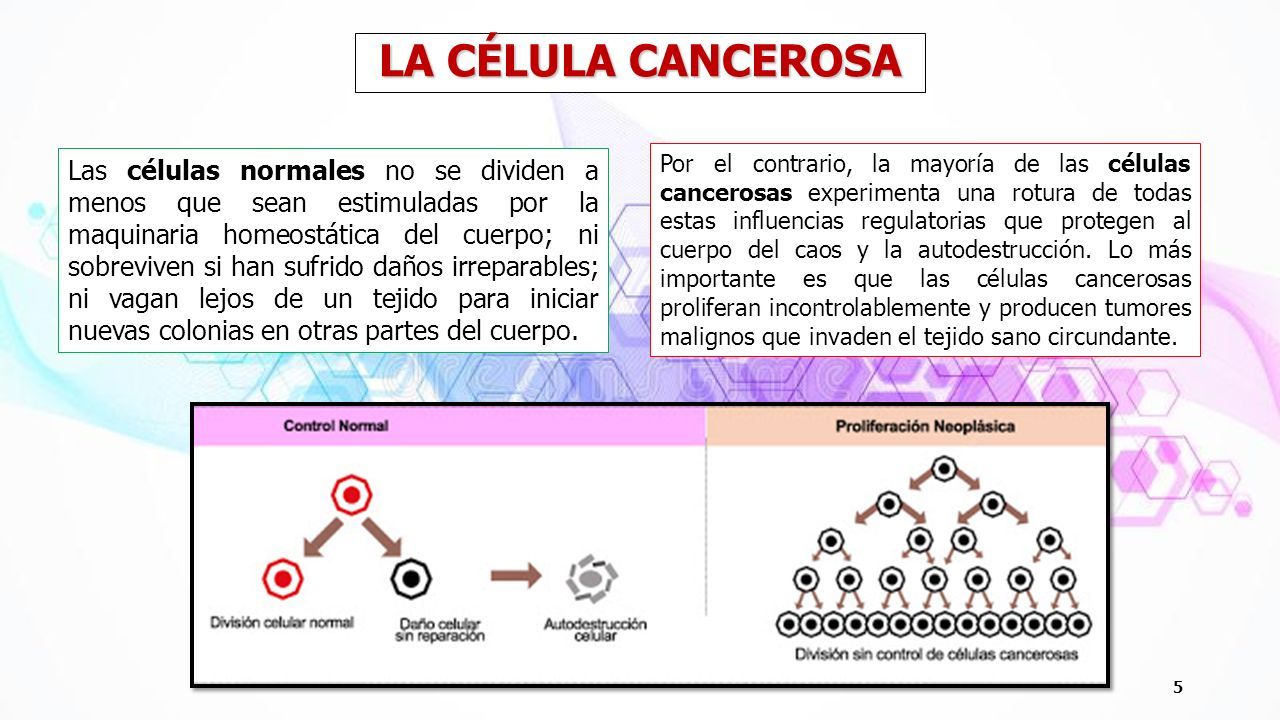 LA CÉLULA CANCEROSA

Las células normales no se dividen a menos que sean estimuladas por la maquinaria homeostática del cuerpo; ni sobreviven si han sufrido daños irreparables; ni vagan lejos de un tejido para iniciar nuevas colonias en otras partes del cuerpo.

Por el contrario, la mayoría de las células cancerosas experimenta una rotura de todas estas influencias regulatorias que protegen al cuerpo del caos y la autodestrucción. Lo más importante es que las células cancerosas proliferan incontrolablemente y producen tumores malignos que invaden el tejido sano circundante.

Control Normal

División celular normal

Daño celular sin reparación

Autodestrucción celular

Proliferación Neoplásica

División sin control de células cancerosas

5